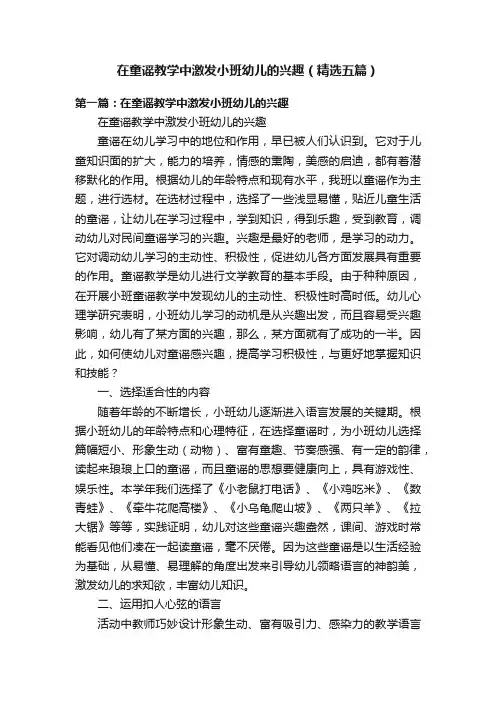 在童谣教学中激发小班幼儿的兴趣（精选五篇）

第一篇：在童谣教学中激发小班幼儿的兴趣

在童谣教学中激发小班幼儿的兴趣

童谣在幼儿学习中的地位和作用，早已被人们认识到。它对于儿童知识面的扩大，能力的培养，情感的熏陶，美感的启迪，都有着潜移默化的作用。根据幼儿的年龄特点和现有水平，我班以童谣作为主题，进行选材。在选材过程中，选择了一些浅显易懂，贴近儿童生活的童谣，让幼儿在学习过程中，学到知识，得到乐趣，受到教育，调动幼儿对民间童谣学习的兴趣。兴趣是最好的老师，是学习的动力。它对调动幼儿学习的主动性、积极性，促进幼儿各方面发展具有重要的作用。童谣教学是幼儿进行文学教育的基本手段。由于种种原因，在开展小班童谣教学中发现幼儿的主动性、积极性时高时低。幼儿心理学研究表明，小班幼儿学习的动机是从兴趣出发，而且容易受兴趣影响，幼儿有了某方面的兴趣，那么，某方面就有了成功的一半。因此，如何使幼儿对童谣感兴趣，提高学习积极性，与更好地掌握知识和技能？

一、选择适合性的内容

随着年龄的不断增长，小班幼儿逐渐进入语言发展的关键期。根据小班幼儿的年龄特点和心理特征，在选择童谣时，为小班幼儿选择篇幅短小、形象生动（动物）、富有童趣、节奏感强、有一定的韵律，读起来琅琅上口的童谣，而且童谣的思想要健康向上，具有游戏性、娱乐性。本学年我们选择了《小老鼠打电话》、《小鸡吃米》、《数青蛙》、《牵牛花爬高楼》、《小乌龟爬山坡》、《两只羊》、《拉大锯》等等，实践证明，幼儿对这些童谣兴趣盎然，课间、游戏时常能看见他们凑在一起读童谣，毫不厌倦。因为这些童谣是以生活经验为基础，从易懂、易理解的角度出发来引导幼儿领略语言的神韵美，激发幼儿的求知欲，丰富幼儿知识。

二、运用扣人心弦的语言

活动中教师巧妙设计形象生动、富有吸引力、感染力的教学语言